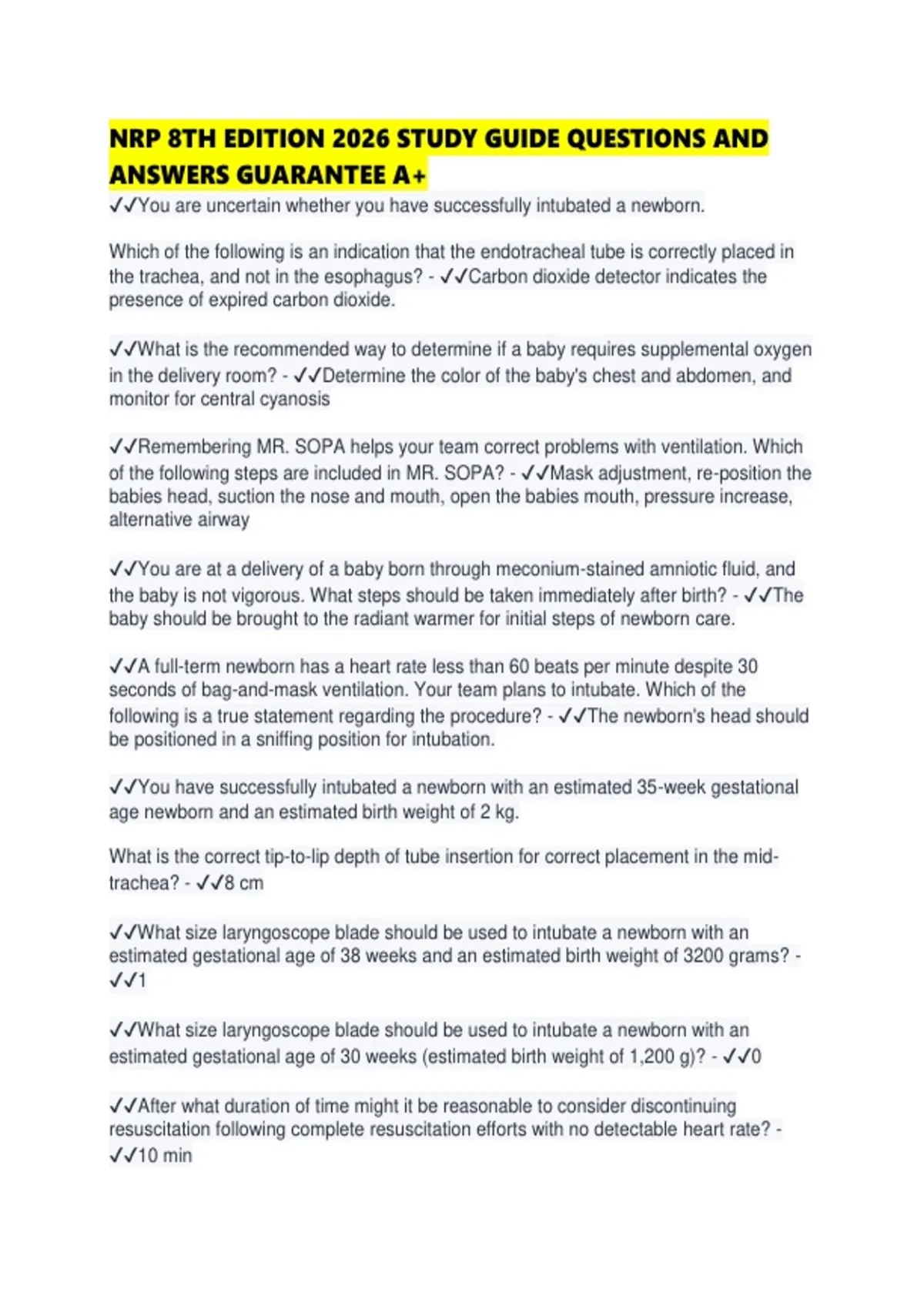 NRP 8TH EDITION 2026 STUDY GUIDE QUESTIONS AND ANSWERS GUARANTEE A+

✓✓You are uncertain whether you have successfully intubated a newborn.

Which of the following is an indication that the endotracheal tube is correctly placed in the trachea, and not in the esophagus? - ✓✓Carbon dioxide detector indicates the presence of expired carbon dioxide.

✓✓What is the recommended way to determine if a baby requires supplemental oxygen in the delivery room? - ✓✓Determine the color of the baby's chest and abdomen, and monitor for central cyanosis

✓✓Remembering MR. SOPA helps your team correct problems with ventilation. Which of the following steps are included in MR. SOPA? - ✓✓Mask adjustment, re-position the babies head, suction the nose and mouth, open the babies mouth, pressure increase, alternative airway

✓✓You are at a delivery of a baby born through meconium-stained amniotic fluid, and the baby is not vigorous. What steps should be taken immediately after birth? - ✓✓The baby should be brought to the radiant warmer for initial steps of newborn care.

✓✓A full-term newborn has a heart rate less than 60 beats per minute despite 30 seconds of bag-and-mask ventilation. Your team plans to intubate. Which of the following is a true statement regarding the procedure? - ✓✓The newborn's head should be positioned in a sniffing position for intubation.

✓✓You have successfully intubated a newborn with an estimated 35-week gestational age newborn and an estimated birth weight of 2 kg.

What is the correct tip-to-lip depth of tube insertion for correct placement in the mid-trachea? - ✓✓8 cm

✓✓What size laryngoscope blade should be used to intubate a newborn with an estimated gestational age of 38 weeks and an estimated birth weight of 3200 grams? - ✓✓1

✓✓What size laryngoscope blade should be used to intubate a newborn with an estimated gestational age of 30 weeks (estimated birth weight of 1,200 g)? - ✓✓0

✓✓After what duration of time might it be reasonable to consider discontinuing resuscitation following complete resuscitation efforts with no detectable heart rate? - ✓✓10 min